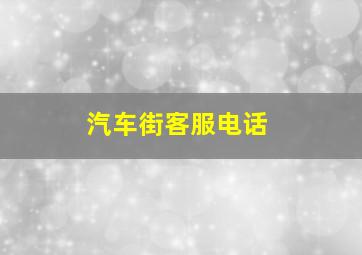 汽车街客服电话